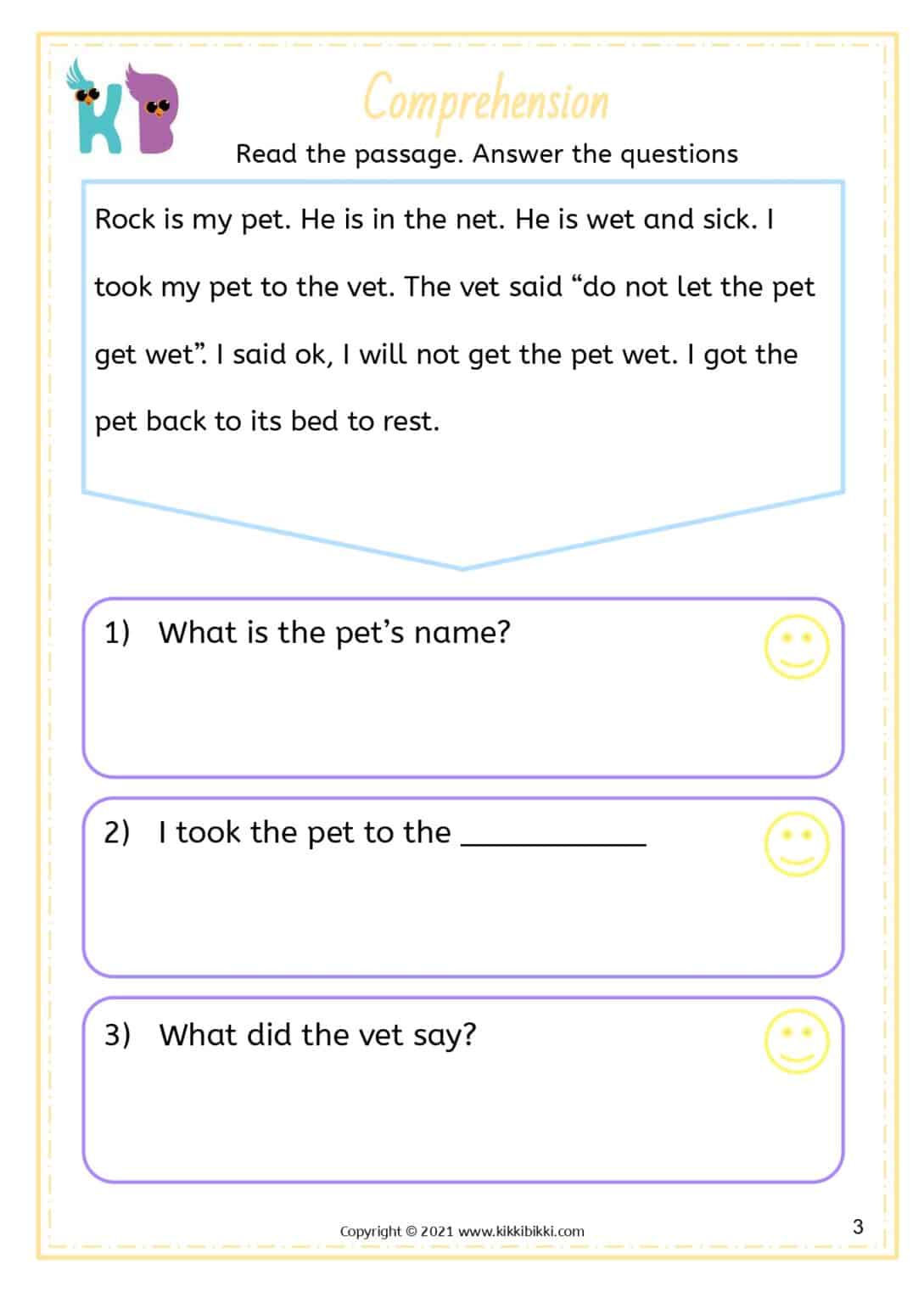 KB

Comprehension

Read the passage. Answer the questions

Rock is my pet. He is in the net. He is wet and sick. I took my pet to the vet. The vet said “do not let the pet get wet”. I said ok, I will not get the pet wet. I got the pet back to its bed to rest.

1) What is the pet’s name?

2) I took the pet to the ___________

3) What did the vet say?

Copyright © 2021 www.kikkibikki.com

3